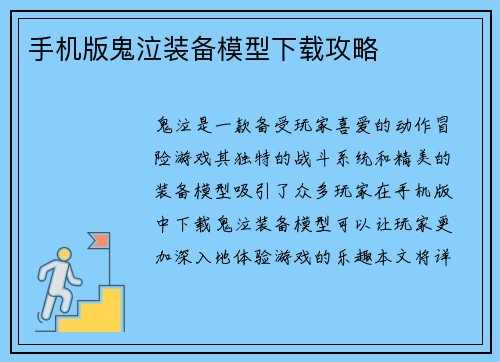 手机版鬼泣装备模型下载攻略

鬼泣是一款备受玩家喜爱的动作冒险游戏其独特的战斗系统和精美的装备模型吸引了众多玩家在手机版中下载鬼泣装备模型可以让玩家更加深入地体验游戏的乐趣本文将详